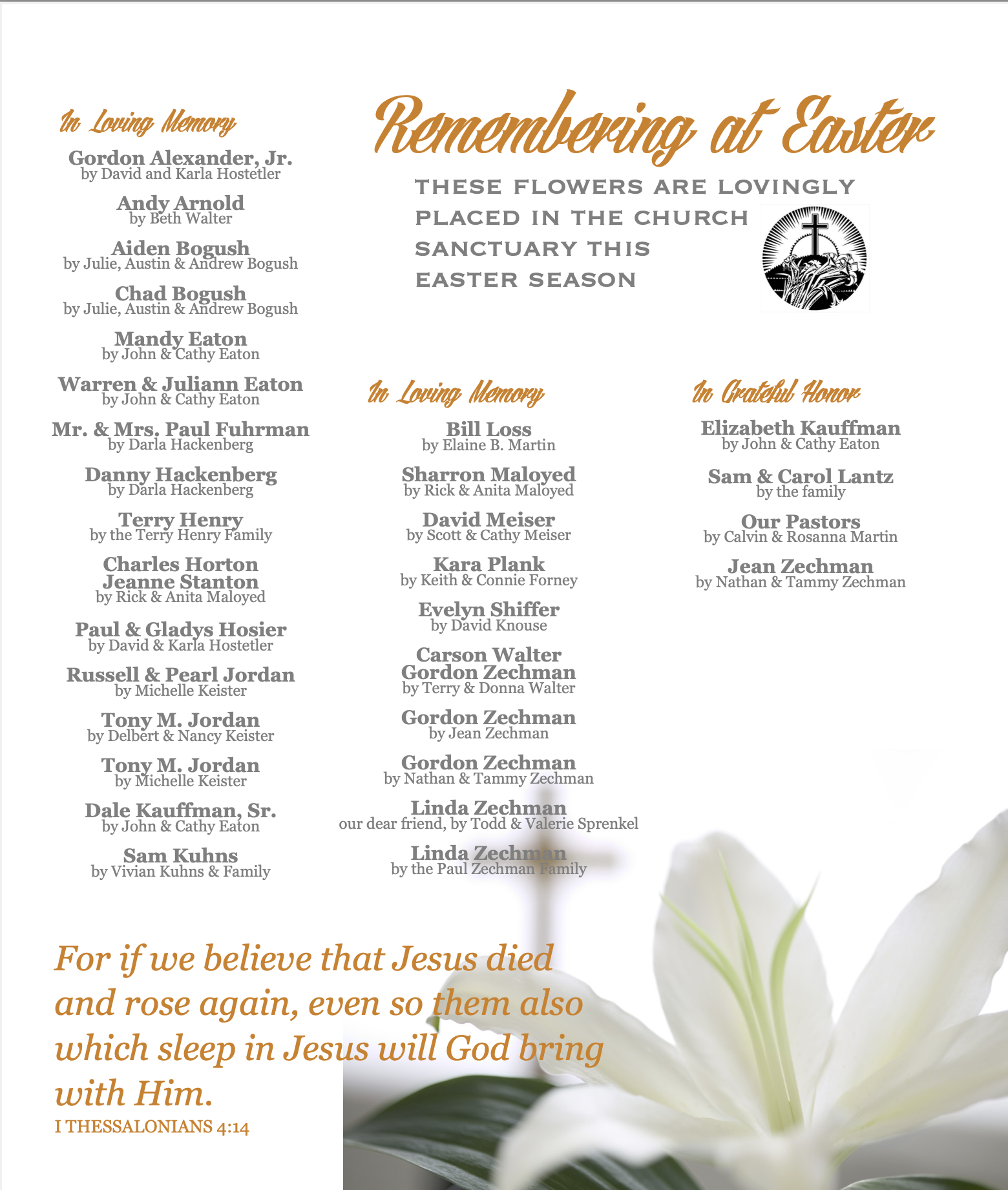 Remembering at Easter

THESE FLOWERS ARE LOVINGLY PLACED IN THE CHURCH SANCTUARY THIS EASTER SEASON

In Loving Memory

Gordon Alexander, Jr.
by David and Karla Hostetler

Andy Arnold
by Beth Walter

Aiden Bogush
by Julie, Austin & Andrew Bogush

Chad Bogush
by Julie, Austin & Andrew Bogush

Mandy Eaton
by John & Cathy Eaton

Warren & Juliann Eaton
by John & Cathy Eaton

Mr. & Mrs. Paul Fuhrman
by Darla Hackenberg

Danny Hackenberg
by Darla Hackenberg

Terry Henry
by the Terry Henry Family

Charles Horton
Jeanne Stanton
by Rick & Anita Maloyed

Paul & Gladys Hosier
by David & Karla Hostetler

Russell & Pearl Jordan
by Michelle Keister

Tony M. Jordan
by Delbert & Nancy Keister

Tony M. Jordan
by Michelle Keister

Dale Kauffman, Sr.
by John & Cathy Eaton

Sam Kuhns
by Vivian Kuhns & Family

In Loving Memory

Bill Loss
by Elaine B. Martin

Sharron Maloyed
by Rick & Anita Maloyed

David Meiser
by Scott & Cathy Meiser

Kara Plank
by Keith & Connie Forney

Evelyn Shiffer
by David Knouse

Carson Walter
Gordon Zechman
by Terry & Donna Walter

Gordon Zechman
by Jean Zechman

Gordon Zechman
by Nathan & Tammy Zechman

Linda Zechman
our dear friend, by Todd & Valerie Sprenkel

Linda Zechman
by the Paul Zechman Family

In Grateful Honor

Elizabeth Kauffman
by John & Cathy Eaton

Sam & Carol Lantz
by the family

Our Pastors
by Calvin & Rosanna Martin

Jean Zechman
by Nathan & Tammy Zechman

For if we believe that Jesus died and rose again, even so them also which sleep in Jesus will God bring with Him.
I THESSALONIANS 4:14